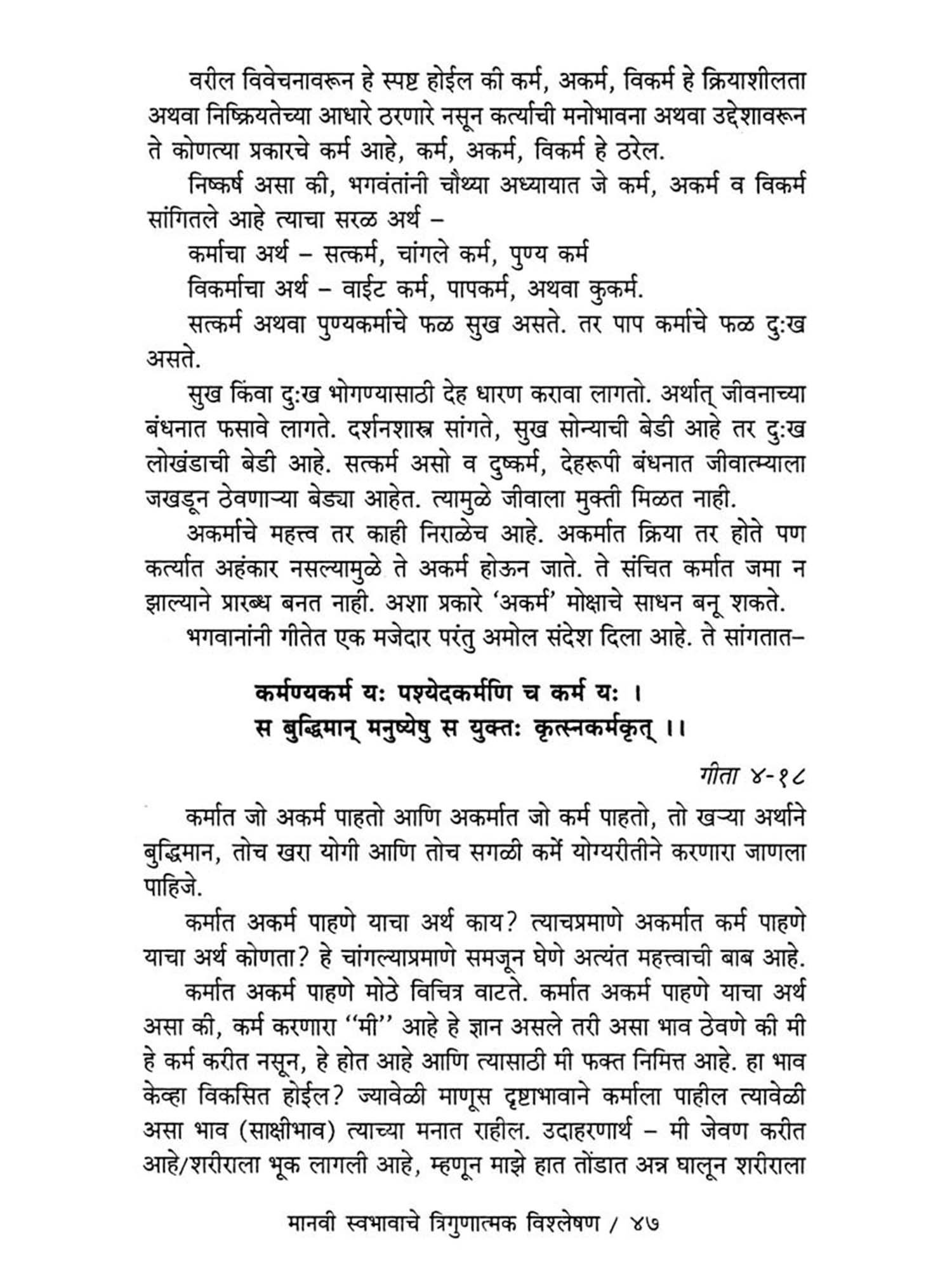 वरील विवेचनावरून हे स्पष्ट होईल की कर्म, अकर्म, विकर्म हे क्रियाशीलता अथवा निष्क्रियतेच्या आधारे ठरणारे नसून कर्त्याची मनोभावना अथवा उद्देशावरून ते कोणत्या प्रकारचे कर्म आहे, कर्म, अकर्म, विकर्म हे ठरेल.

निष्कर्ष असा की, भगवंतांनी चौथ्या अध्यायात जे कर्म, अकर्म व विकर्म सांगितले आहे त्याचा सरळ अर्थ –

कर्माचा अर्थ – सत्कर्म, चांगले कर्म, पुण्य कर्म

विकर्माचा अर्थ – वाईट कर्म, पापकर्म, अथवा कुकर्म.

सत्कर्म अथवा पुण्यकर्माचे फळ सुख असते. तर पाप कर्माचे फळ दुःख असते.

सुख किंवा दुःख भोगण्यासाठी देह धारण करावा लागतो. अर्थात् जीवनाच्या बंधनात फसावे लागते. दर्शनशास्त्र सांगते, सुख सोन्याची बेडी आहे तर दुःख लोखंडाची बेडी आहे. सत्कर्म असो व दुष्कर्म, देहरूपी बंधनात जीवात्म्याला जखडून ठेवणाऱ्या बेड्या आहेत. त्यामुळे जीवाला मुक्ती मिळत नाही.

अकर्माचे महत्त्व तर काही निराळेच आहे. अकर्मात क्रिया तर होते पण कर्त्यात अहंकार नसल्यामुळे ते अकर्म होऊन जाते. ते संचित कर्मात जमा न झाल्याने प्रारब्ध बनत नाही. अशा प्रकारे 'अकर्म' मोक्षाचे साधन बनू शकते.

भगवानांनी गीतेत एक मजेदार परंतु अमोल संदेश दिला आहे. ते सांगतात–

कर्मण्यकर्म यः पश्येदकर्मणि च कर्म यः ।
स बुद्धिमान् मनुष्येषु स युक्तः कृत्स्नकर्मकृत् ।।

गीता ४-१८

कर्मात जो अकर्म पाहतो आणि अकर्मात जो कर्म पाहतो, तो खऱ्या अर्थाने बुद्धिमान, तोच खरा योगी आणि तोच सगळी कर्मे योग्यरीतीने करणारा जाणला पाहिजे.

कर्मात अकर्म पाहणे याचा अर्थ काय? त्याचप्रमाणे अकर्मात कर्म पाहणे याचा अर्थ कोणता? हे चांगल्याप्रमाणे समजून घेणे अत्यंत महत्त्वाची बाब आहे.

कर्मात अकर्म पाहणे मोठे विचित्र वाटते. कर्मात अकर्म पाहणे याचा अर्थ असा की, कर्म करणारा ''मी'' आहे हे ज्ञान असले तरी असा भाव ठेवणे की मी हे कर्म करीत नसून, हे होत आहे आणि त्यासाठी मी फक्त निमित्त आहे. हा भाव केव्हा विकसित होईल? ज्यावेळी माणूस दृष्टाभावाने कर्माला पाहील त्यावेळी असा भाव (साक्षीभाव) त्याच्या मनात राहील. उदाहरणार्थ – मी जेवण करीत आहे/शरीराला भूक लागली आहे, म्हणून माझे हात तोंडात अन्न घालून शरीराला

मानवी स्वभावाचे त्रिगुणात्मक विश्लेषण / ४७